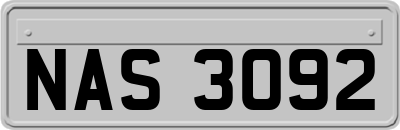 NAS 3092